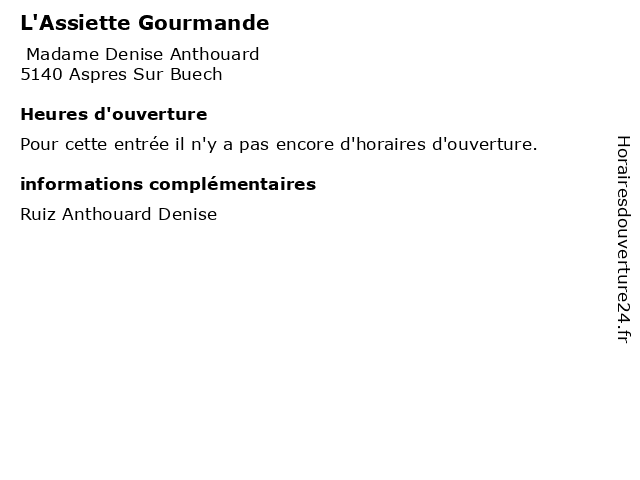 L'Assiette Gourmande

Madame Denise Anthouard
5140 Aspres Sur Buech

Heures d'ouverture

Pour cette entrée il n'y a pas encore d'horaires d'ouverture.

informations complémentaires

Ruiz Anthouard Denise

Horairesdouverture24.fr